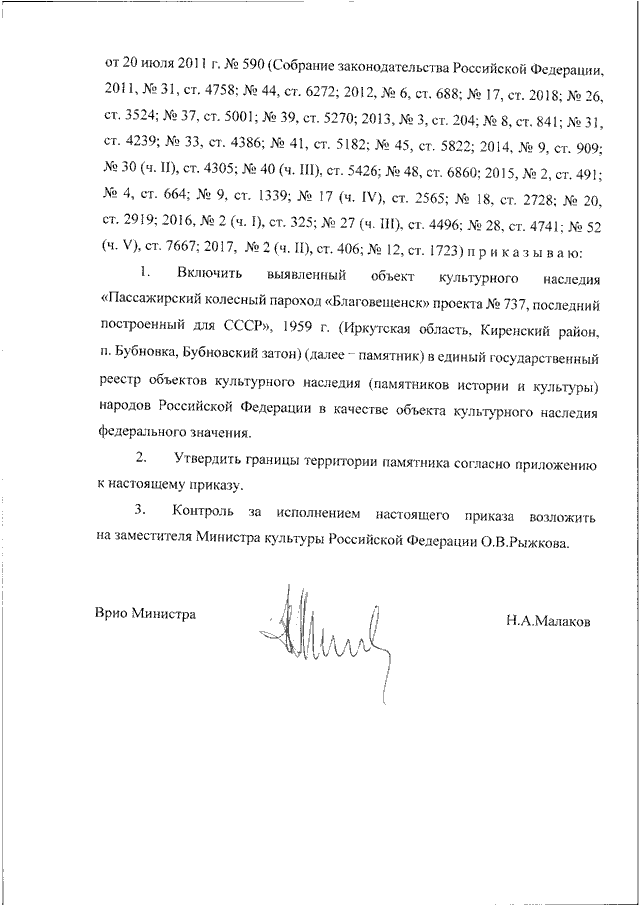 от 20 июля 2011 г. № 590 (Собрание законодательства Российской Федерации, 2011, № 31, ст. 4758; № 44, ст. 6272; 2012, № 6, ст. 688; № 17, ст. 2018; № 26, ст. 3524; № 37, ст. 5001; № 39, ст. 5270; 2013, № 3, ст. 204; № 8, ст. 841; № 31, ст. 4239; № 33, ст. 4386; № 41, ст. 5182; № 45, ст. 5822; 2014, № 9, ст. 909; № 30 (ч. II), ст. 4305; № 40 (ч. III), ст. 5426; № 48, ст. 6860; 2015, № 2, ст. 491; № 4, ст. 664; № 9, ст. 1339; № 17 (ч. IV), ст. 2565; № 18, ст. 2728; № 20, ст. 2919; 2016, № 2 (ч. I), ст. 325; № 27 (ч. III), ст. 4496; № 28, ст. 4741; № 52 (ч. V), ст. 7667; 2017, № 2 (ч. II), ст. 406; № 12, ст. 1723) п р и к а з ы в а ю:

1. Включить выявленный объект культурного наследия «Пассажирский колесный пароход «Благовещенск» проекта № 737, последний построенный для СССР», 1959 г. (Иркутская область, Киренский район, п. Бубновка, Бубновский затон) (далее – памятник) в единый государственный реестр объектов культурного наследия (памятников истории и культуры) народов Российской Федерации в качестве объекта культурного наследия федерального значения.

2. Утвердить границы территории памятника согласно приложению к настоящему приказу.

3. Контроль за исполнением настоящего приказа возложить на заместителя Министра культуры Российской Федерации О.В.Рыжкова.

Врио Министра

Н.А.Малаков